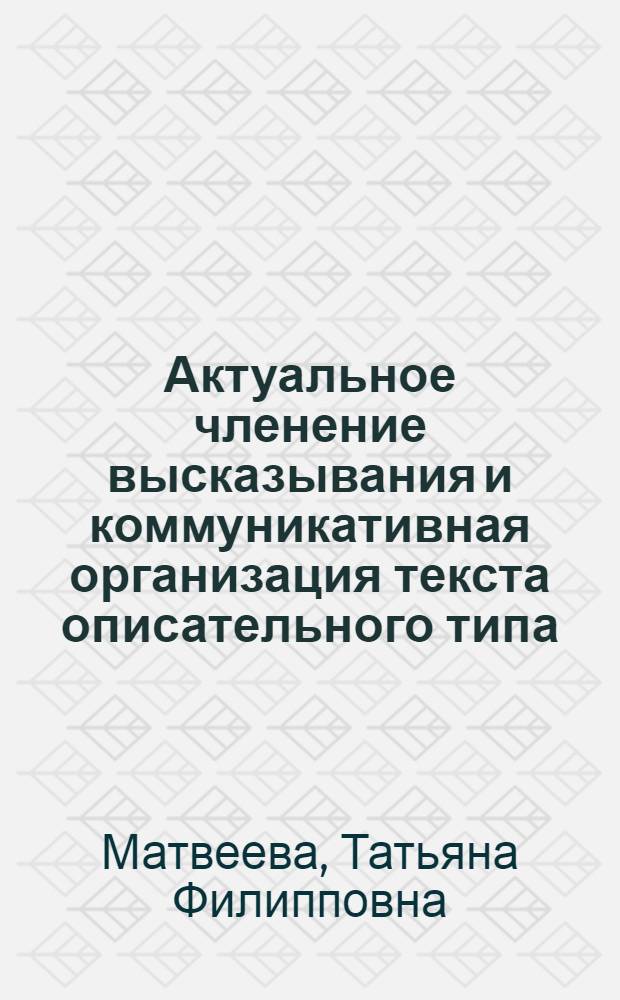 Актуальное членение высказывания и коммуникативная организация текста описательного типа

Матвеева, Татьяна Филипповна